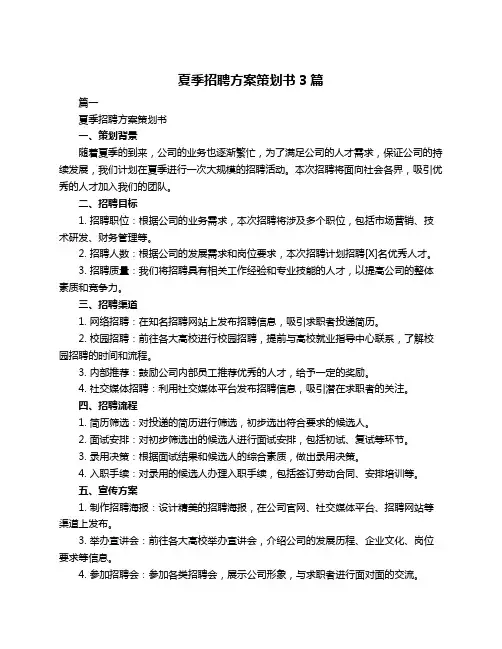 夏季招聘方案策划书 3 篇

篇一

夏季招聘方案策划书

一、策划背景

随着夏季的到来，公司的业务也逐渐繁忙，为了满足公司的人才需求，保证公司的持续发展，我们计划在夏季进行一次大规模的招聘活动。本次招聘将面向社会各界，吸引优秀的人才加入我们的团队。

二、招聘目标

1. 招聘职位：根据公司的业务需求，本次招聘将涉及多个职位，包括市场营销、技术研发、财务管理等。

2. 招聘人数：根据公司的发展需求和岗位要求，本次招聘计划招聘[X]名优秀人才。

3. 招聘质量：我们将招聘具有相关工作经验和专业技能的人才，以提高公司的整体素质和竞争力。

三、招聘渠道

1. 网络招聘：在知名招聘网站上发布招聘信息，吸引求职者投递简历。

2. 校园招聘：前往各大高校进行校园招聘，提前与高校就业指导中心联系，了解校园招聘的时间和流程。

3. 内部推荐：鼓励公司内部员工推荐优秀的人才，给予一定的奖励。

4. 社交媒体招聘：利用社交媒体平台发布招聘信息，吸引潜在求职者的关注。

四、招聘流程

1. 简历筛选：对投递的简历进行筛选，初步选出符合要求的候选人。

2. 面试安排：对初步筛选出的候选人进行面试安排，包括初试、复试等环节。

3. 录用决策：根据面试结果和候选人的综合素质，做出录用决策。

4. 入职手续：对录用的候选人办理入职手续，包括签订劳动合同、安排培训等。

五、宣传方案

1. 制作招聘海报：设计精美的招聘海报，在公司官网、社交媒体平台、招聘网站等渠道上发布。

3. 举办宣讲会：前往各大高校举办宣讲会，介绍公司的发展历程、企业文化、岗位要求等信息。

4. 参加招聘会：参加各类招聘会，展示公司形象，与求职者进行面对面的交流。